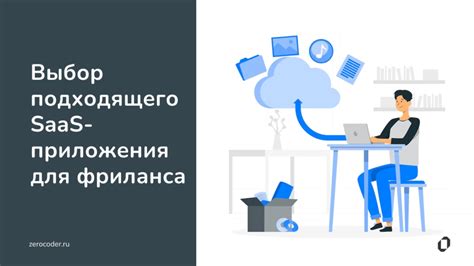 Выбор подходящего SaaS-приложения для фриланса

zerocoder.ru